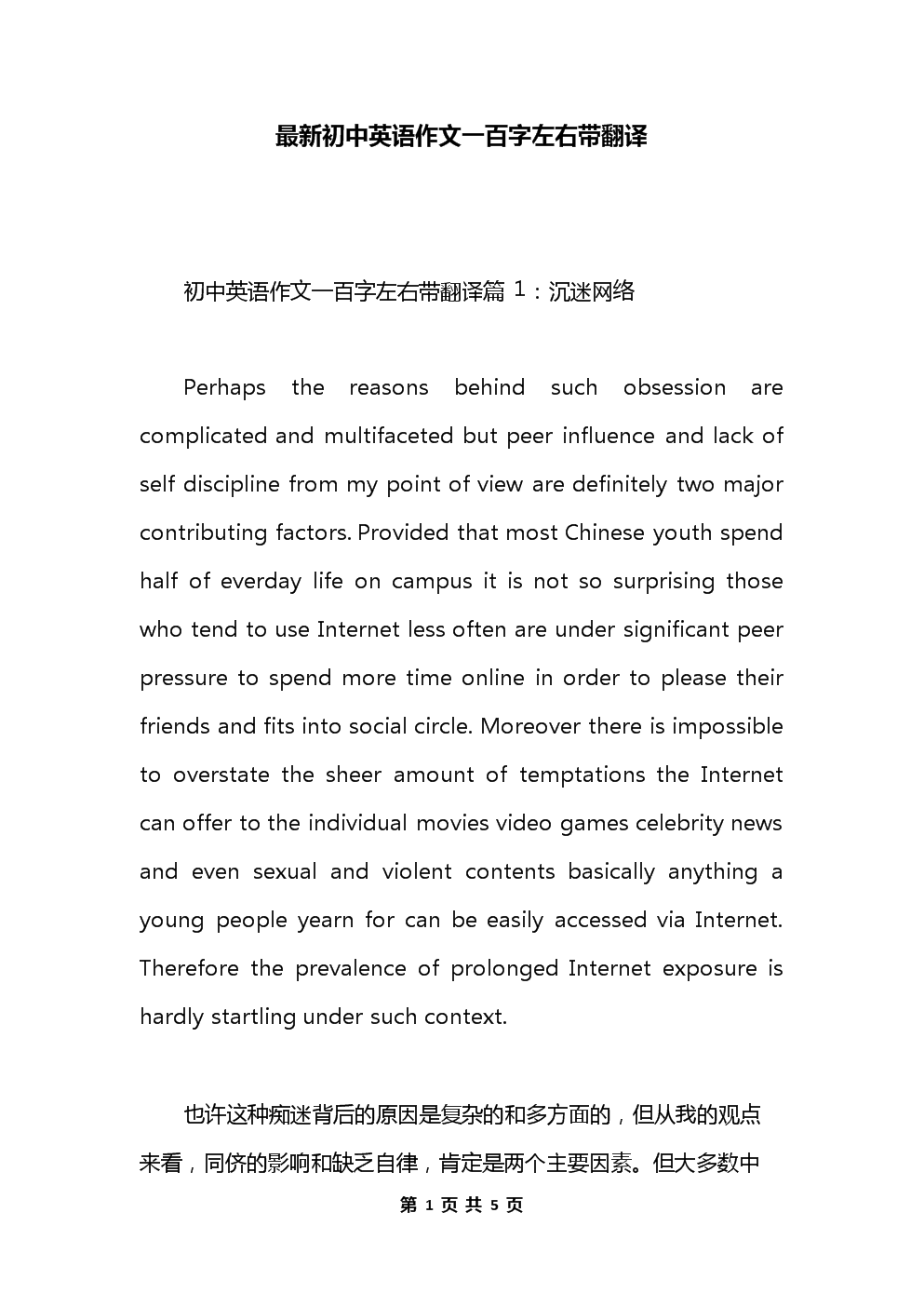 最新初中英语作文一百字左右带翻译

初中英语作文一百字左右带翻译篇 1：沉迷网络

Perhaps the reasons behind such obsession are complicated and multifaceted but peer influence and lack of self discipline from my point of view are definitely two major contributing factors. Provided that most Chinese youth spend half of everday life on campus it is not so surprising those who tend to use Internet less often are under significant peer pressure to spend more time online in order to please their friends and fits into social circle. Moreover there is impossible to overstate the sheer amount of temptations the Internet can offer to the individual movies video games celebrity news and even sexual and violent contents basically anything a young people yearn for can be easily accessed via Internet. Therefore the prevalence of prolonged Internet exposure is hardly startling under such context.

也许这种痴迷背后的原因是复杂的和多方面的，但从我的观点来看，同侪的影响和缺乏自律，肯定是两个主要因素。但大多数中

第 1 页 共 5 页